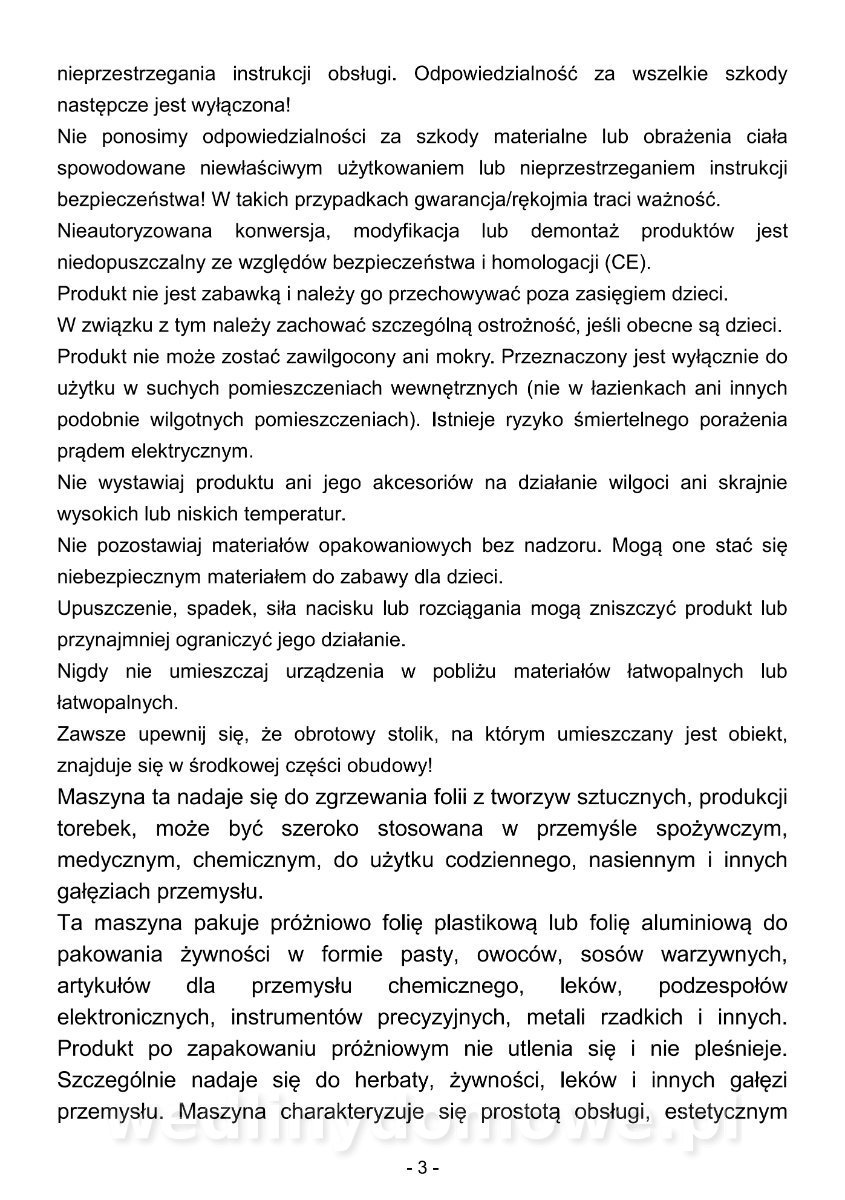 nieprzestrzegania instrukcji obsługi. Odpowiedzialność za wszelkie szkody następcze jest wyłączona!

Nie ponosimy odpowiedzialności za szkody materialne lub obrażenia ciała spowodowane niewłaściwym użytkowaniem lub nieprzestrzeganiem instrukcji bezpieczeństwa! W takich przypadkach gwarancja/rękojmia traci ważność.

Nieautoryzowana konwersja, modyfikacja lub demontaż produktów jest niedopuszczalny ze względów bezpieczeństwa i homologacji (CE).

Produkt nie jest zabawką i należy go przechowywać poza zasięgiem dzieci.

W związku z tym należy zachować szczególną ostrożność, jeśli obecne są dzieci.

Produkt nie może zostać zawilgocony ani mokry. Przeznaczony jest wyłącznie do użytku w suchych pomieszczeniach wewnętrznych (nie w łazienkach ani innych podobnie wilgotnych pomieszczeniach). Istnieje ryzyko śmiertelnego porażenia prądem elektrycznym.

Nie wystawiaj produktu ani jego akcesoriów na działanie wilgoci ani skrajnie wysokich lub niskich temperatur.

Nie pozostawiaj materiałów opakowaniowych bez nadzoru. Mogą one stać się niebezpiecznym materiałem do zabawy dla dzieci.

Upuszczenie, spadek, siła nacisku lub rozciągania mogą zniszczyć produkt lub przynajmniej ograniczyć jego działanie.

Nigdy nie umieszczaj urządzenia w pobliżu materiałów łatwopalnych lub łatwopalnych.

Zawsze upewnij się, że obrotowy stolik, na którym umieszczany jest obiekt, znajduje się w środkowej części obudowy!

Maszyna ta nadaje się do zgrzewania folii z tworzyw sztucznych, produkcji torebek, może być szeroko stosowana w przemyśle spożywczym, medycznym, chemicznym, do użytku codziennego, nasiennym i innych gałęziach przemysłu.

Ta maszyna pakuje próżniowo folię plastikową lub folię aluminiową do pakowania żywności w formie pasty, owoców, sosów warzywnych, artykułów dla przemysłu chemicznego, leków, podzespołów elektronicznych, instrumentów precyzyjnych, metali rzadkich i innych. Produkt po zapakowaniu próżniowym nie utlenia się i nie pleśnieje. Szczególnie nadaje się do herbaty, żywności, leków i innych gałęzi przemysłu. Maszyna charakteryzuje się prostotą obsługi, estetycznym

wedlinydomowe.pl

- 3 -